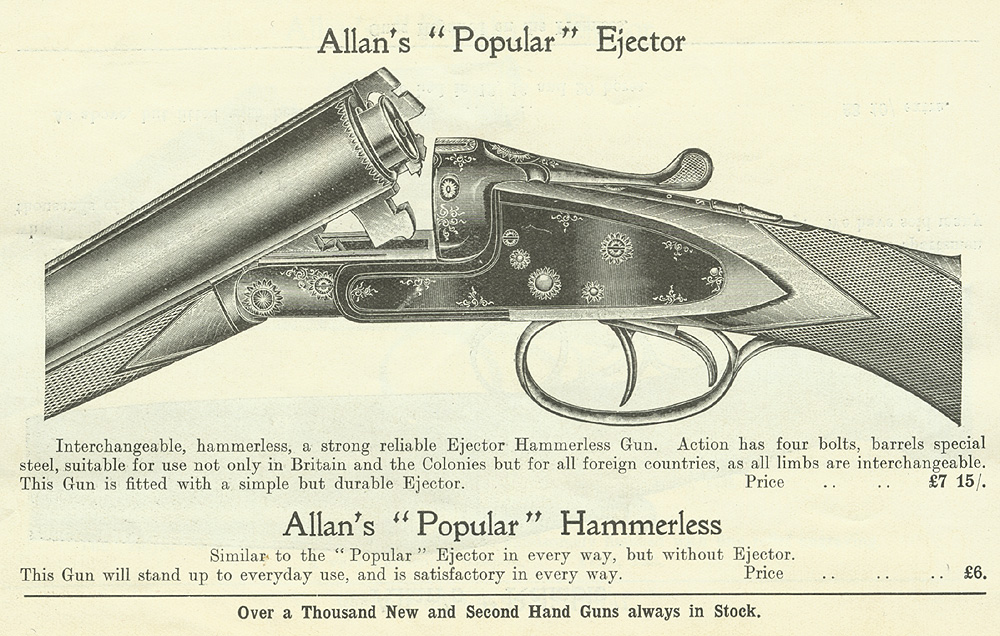 Allan's "Popular" Ejector

Interchangeable, hammerless, a strong reliable Ejector Hammerless Gun. Action has four bolts, barrels special steel, suitable for use not only in Britain and the Colonies but for all foreign countries, as all limbs are interchangeable. This Gun is fitted with a simple but durable Ejector. Price .. .. £7 15/.

Allan's "Popular" Hammerless

Similar to the "Popular" Ejector in every way, but without Ejector. This Gun will stand up to everyday use, and is satisfactory in every way. Price .. .. .. £6.

Over a Thousand New and Second Hand Guns always in Stock.